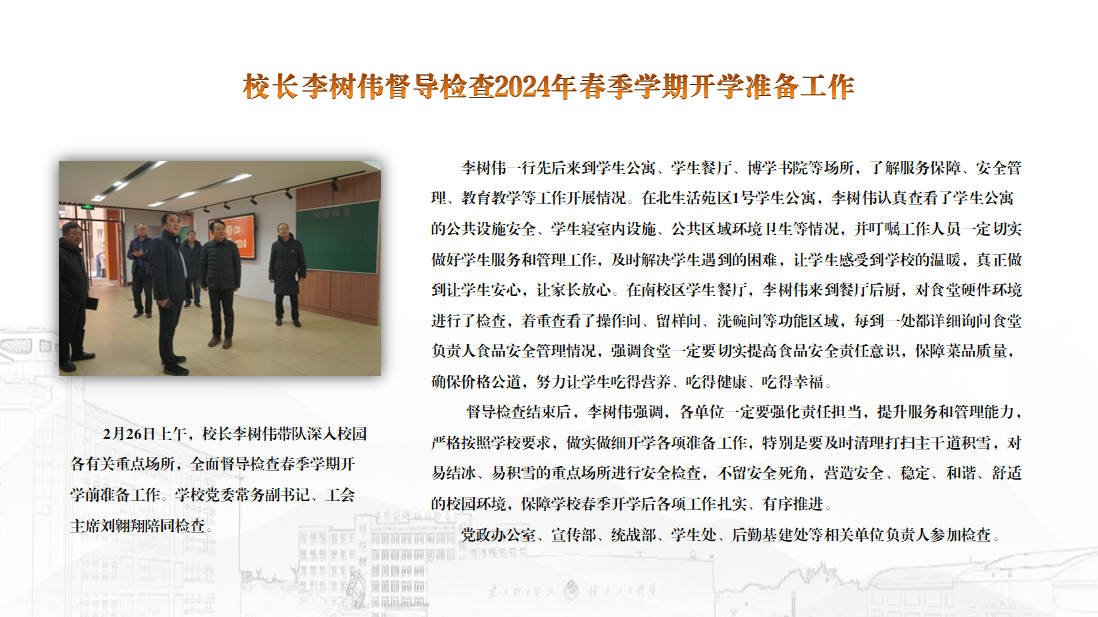 校长李树伟督导检查2024年春季学期开学准备工作

2月26日上午，校长李树伟带队深入校园各有关重点场所，全面督导检查春季学期开学前准备工作。学校党委常务副书记、工会主席刘翱翔陪同检查。

李树伟一行先后来到学生公寓、学生餐厅、博学书院等场所，了解服务保障、安全管理、教育教学等工作开展情况。在北生活苑区1号学生公寓，李树伟认真查看了学生公寓的公共设施安全、学生寝室内设施、公共区域环境卫生等情况，并叮嘱工作人员一定切实做好学生服务和管理工作，及时解决学生遇到的困难，让学生感受到学校的温暖，真正做到让学生安心，让家长放心。在南校区学生餐厅，李树伟来到餐厅后厨，对食堂硬件环境进行了检查，着重查看了操作间、留样间、洗碗间等功能区域，每到一处都详细询问食堂负责人食品安全管理情况，强调食堂一定要切实提高食品安全责任意识，保障菜品质量，确保价格公道，努力让学生吃得营养、吃得健康、吃得幸福。

督导检查结束后，李树伟强调，各单位一定要强化责任担当，提升服务和管理能力，严格按照学校要求，做实做细开学各项准备工作，特别是要及时清理打扫主干道积雪，对易结冰、易积雪的重点场所进行安全检查，不留安全死角，营造安全、稳定、和谐、舒适的校园环境，保障学校春季开学后各项工作扎实、有序推进。

党政办公室、宣传部、统战部、学生处、后勤基建处等相关单位负责人参加检查。